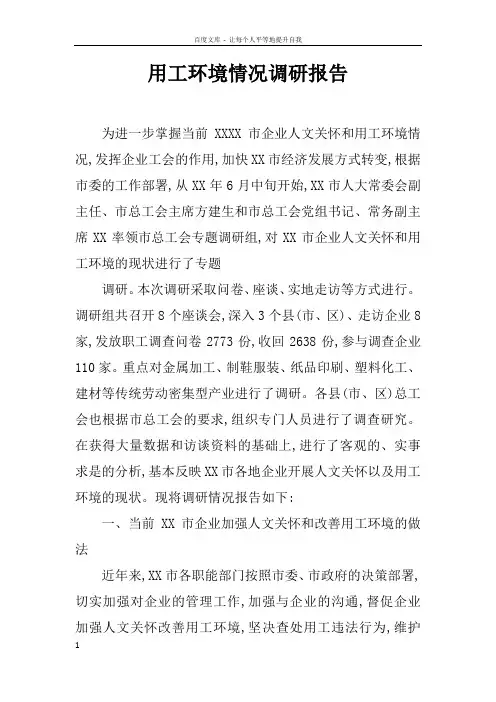 百度文库 - 让每个人平等地提升自我

用工环境情况调研报告

为进一步掌握当前 XXXX 市企业人文关怀和用工环境情况,发挥企业工会的作用,加快XX市经济发展方式转变,根据市委的工作部署,从XX年6月中旬开始,XX市人大常委会副主任、市总工会主席方建生和市总工会党组书记、常务副主席 XX 率领市总工会专题调研组,对 XX 市企业人文关怀和用工环境的现状进行了专题

调研。本次调研采取问卷、座谈、实地走访等方式进行。调研组共召开8个座谈会,深入3个县(市、区)、走访企业8家,发放职工调查问卷 2773 份,收回 2638 份,参与调查企业110家。重点对金属加工、制鞋服装、纸品印刷、塑料化工、建材等传统劳动密集型产业进行了调研。各县(市、区)总工会也根据市总工会的要求,组织专门人员进行了调查研究。在获得大量数据和访谈资料的基础上,进行了客观的、实事求是的分析,基本反映XX市各地企业开展人文关怀以及用工环境的现状。现将调研情况报告如下:

一、当前 XX 市企业加强人文关怀和改善用工环境的做法

近年来,XX市各职能部门按照市委、市政府的决策部署,切实加强对企业的管理工作,加强与企业的沟通,督促企业加强人文关怀改善用工环境,坚决查处用工违法行为,维护

1